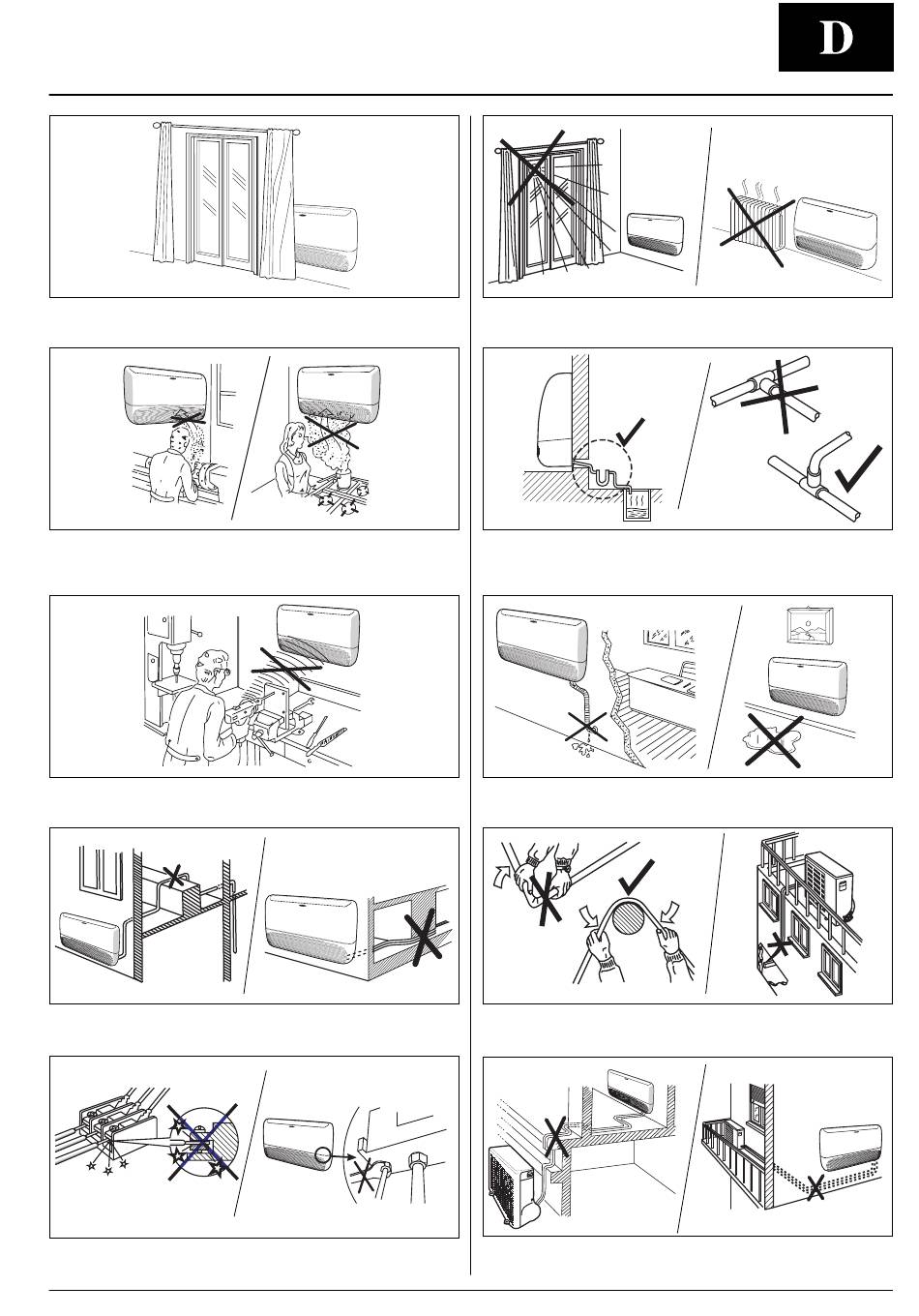 D